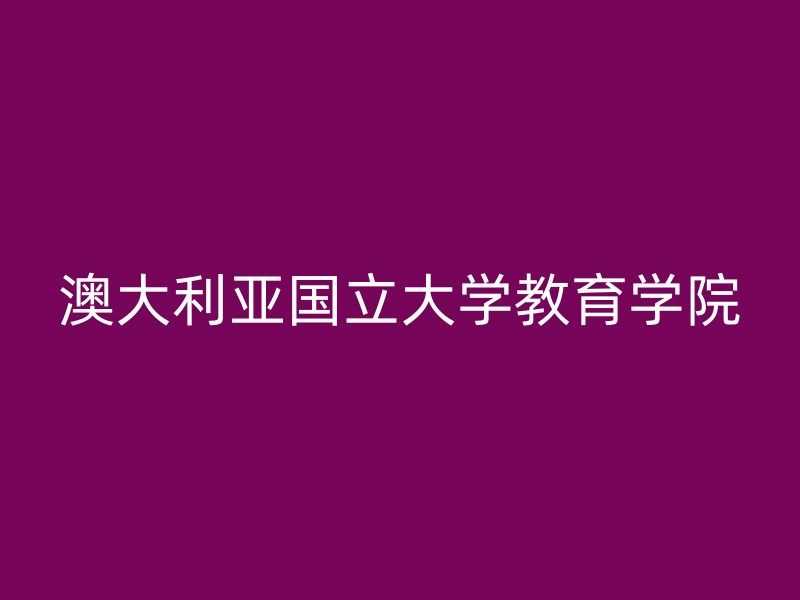 澳大利亚国立大学教育学院